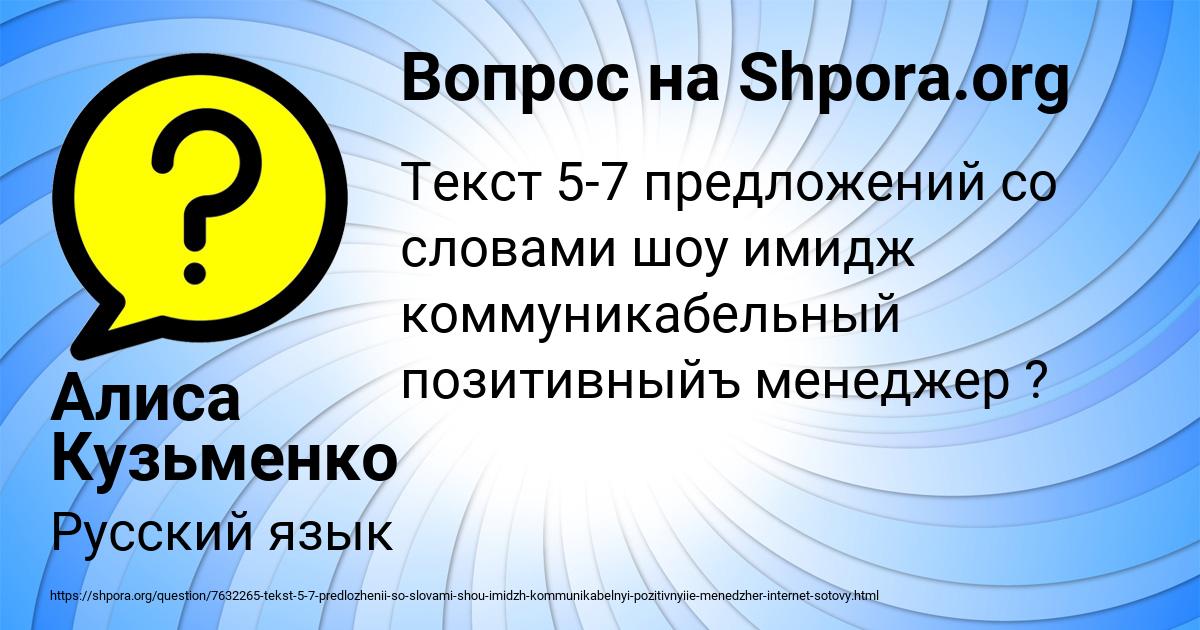 Вопрос на Shpora.org

Текст 5-7 предложений со словами шоу имидж коммуникабельный позитивныйъ менеджер ?

Алиса Кузьменко

Русский язык

https://shpora.org/question/7632265-tekst-5-7-predlozhenii-so-slovami-shou-imidzh-kommunikabelnyi-pozitivnyiie-menedzher-internet-sotovy.html